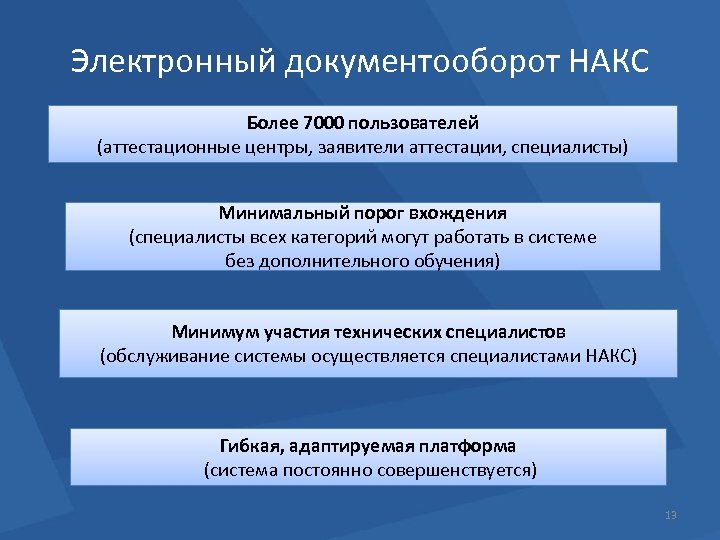 Электронный документооборот НАКС

Более 7000 пользователей
(аттестационные центры, заявители аттестации, специалисты)

Минимальный порог вхождения
(специалисты всех категорий могут работать в системе без дополнительного обучения)

Минимум участия технических специалистов
(обслуживание системы осуществляется специалистами НАКС)

Гибкая, адаптируемая платформа
(система постоянно совершенствуется)

13